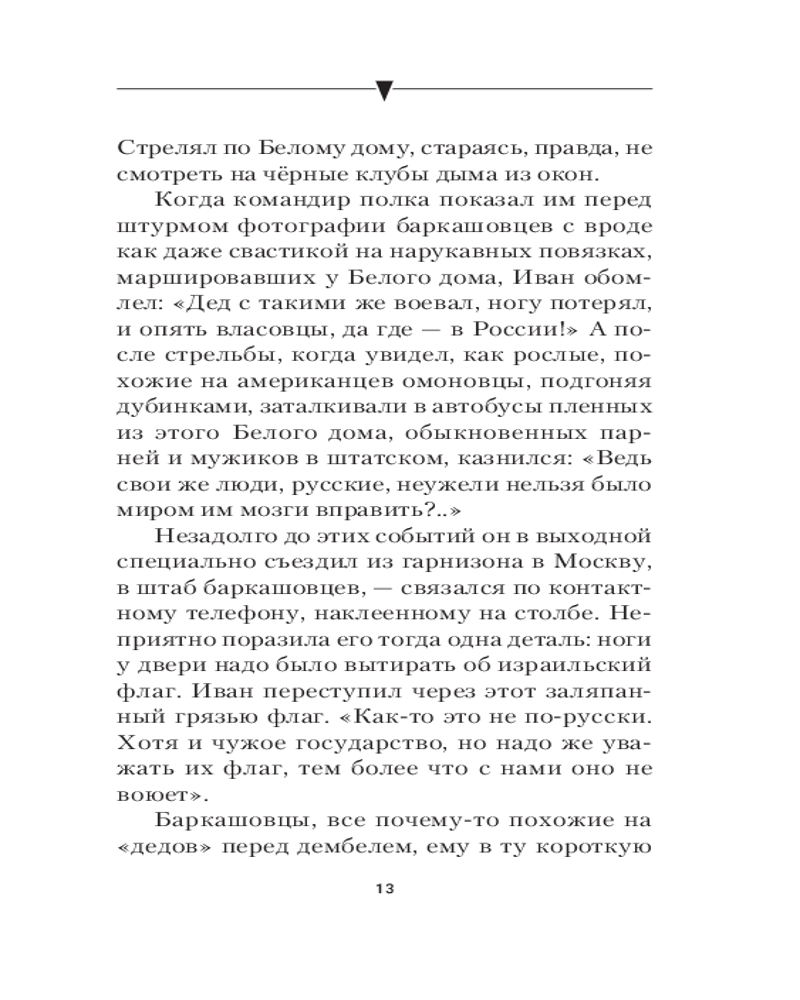 Стрелял по Белому дому, стараясь, правда, не смотреть на чёрные клубы дыма из окон.

Когда командир полка показал им перед штурмом фотографии баркашовцев с вроде как даже свастикой на нарукавных повязках, маршировавших у Белого дома, Иван обомлел: «Дед с такими же воевал, ногу потерял, и опять власовцы, да где — в России!» А после стрельбы, когда увидел, как рослые, похожие на американцев омоновцы, подгоняя дубинками, заталкивали в автобусы пленных из этого Белого дома, обыкновенных парней и мужиков в штатском, казнился: «Ведь свои же люди, русские, неужели нельзя было миром им мозги вправить?..»

Незадолго до этих событий он в выходной специально съездил из гарнизона в Москву, в штаб баркашовцев, — связался по контактному телефону, наклеенному на столбе. Неприятно поразила его тогда одна деталь: ноги у двери надо было вытирать об израильский флаг. Иван переступил через этот заляпанный грязью флаг. «Как-то это не по-русски. Хотя и чужое государство, но надо же уважать их флаг, тем более что с нами оно не воюет».

Баркашовцы, все почему-то похожие на «дедов» перед дембелем, ему в ту короткую

13